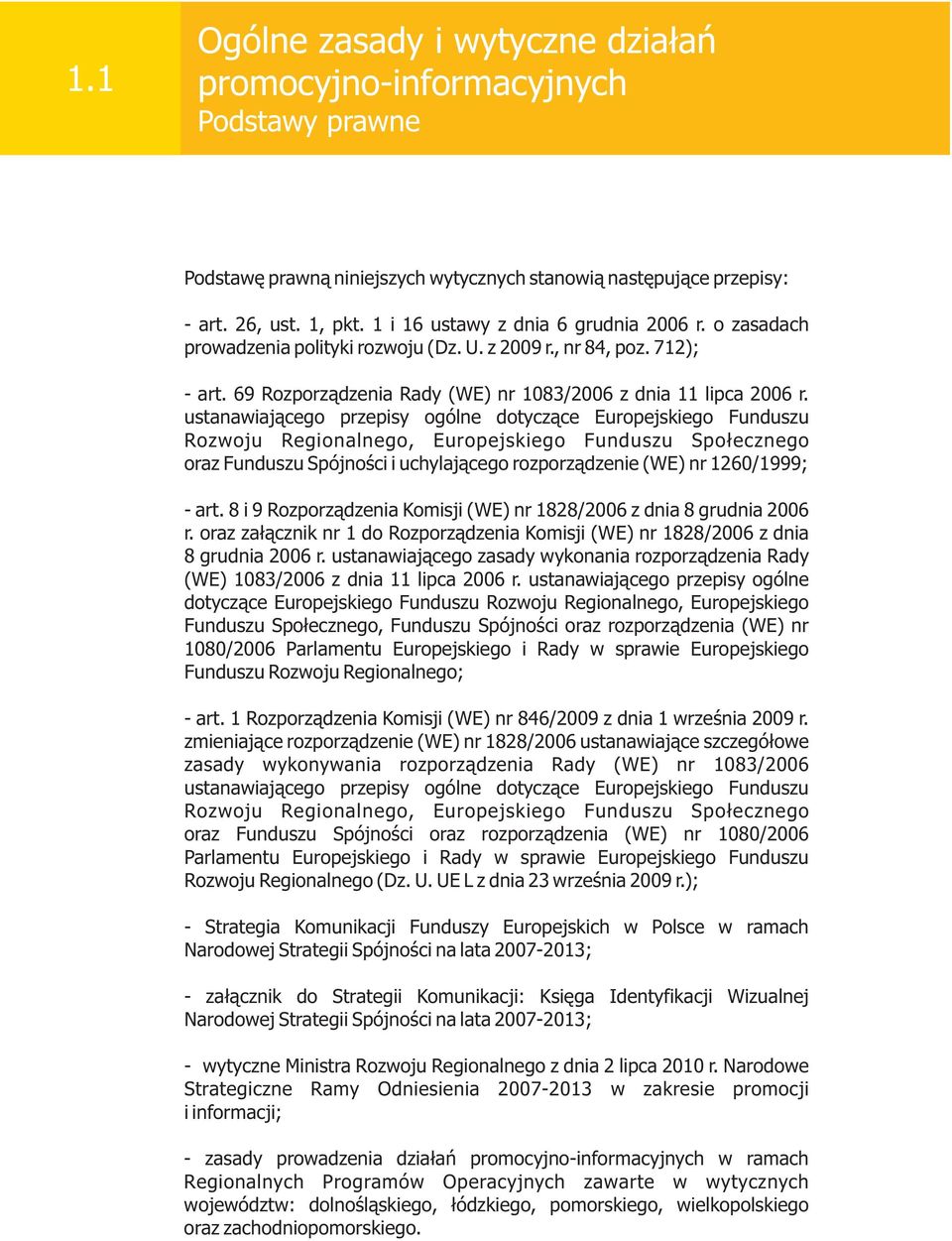 1.1

Ogólne zasady i wytyczne działań promocyjno-informacyjnych
Podstawy prawne

Podstawę prawną niniejszych wytycznych stanowią następujące przepisy:

- art. 26, ust. 1, pkt. 1 i 16 ustawy z dnia 6 grudnia 2006 r. o zasadach prowadzenia polityki rozwoju (Dz. U. z 2009 r., nr 84, poz. 712);

- art. 69 Rozporządzenia Rady (WE) nr 1083/2006 z dnia 11 lipca 2006 r. ustanawiającego przepisy ogólne dotyczące Europejskiego Funduszu Rozwoju Regionalnego, Europejskiego Funduszu Społecznego oraz Funduszu Spójności i uchylającego rozporządzenie (WE) nr 1260/1999;

- art. 8 i 9 Rozporządzenia Komisji (WE) nr 1828/2006 z dnia 8 grudnia 2006 r. oraz załącznik nr 1 do Rozporządzenia Komisji (WE) nr 1828/2006 z dnia 8 grudnia 2006 r. ustanawiającego zasady wykonania rozporządzenia Rady (WE) 1083/2006 z dnia 11 lipca 2006 r. ustanawiającego przepisy ogólne dotyczące Europejskiego Funduszu Rozwoju Regionalnego, Europejskiego Funduszu Społecznego, Funduszu Spójności oraz rozporządzenia (WE) nr 1080/2006 Parlamentu Europejskiego i Rady w sprawie Europejskiego Funduszu Rozwoju Regionalnego;

- art. 1 Rozporządzenia Komisji (WE) nr 846/2009 z dnia 1 września 2009 r. zmieniające rozporządzenie (WE) nr 1828/2006 ustanawiające szczegółowe zasady wykonywania rozporządzenia Rady (WE) nr 1083/2006 ustanawiającego przepisy ogólne dotyczące Europejskiego Funduszu Rozwoju Regionalnego, Europejskiego Funduszu Społecznego oraz Funduszu Spójności oraz rozporządzenia (WE) nr 1080/2006 Parlamentu Europejskiego i Rady w sprawie Europejskiego Funduszu Rozwoju Regionalnego (Dz. U. UE L z dnia 23 września 2009 r.);

- Strategia Komunikacji Funduszy Europejskich w Polsce w ramach Narodowej Strategii Spójności na lata 2007-2013;

- załącznik do Strategii Komunikacji: Księga Identyfikacji Wizualnej Narodowej Strategii Spójności na lata 2007-2013;

- wytyczne Ministra Rozwoju Regionalnego z dnia 2 lipca 2010 r. Narodowe Strategiczne Ramy Odniesienia 2007-2013 w zakresie promocji i informacji;

- zasady prowadzenia działań promocyjno-informacyjnych w ramach Regionalnych Programów Operacyjnych zawarte w wytycznych województw: dolnośląskiego, łódzkiego, pomorskiego, wielkopolskiego oraz zachodniopomorskiego.